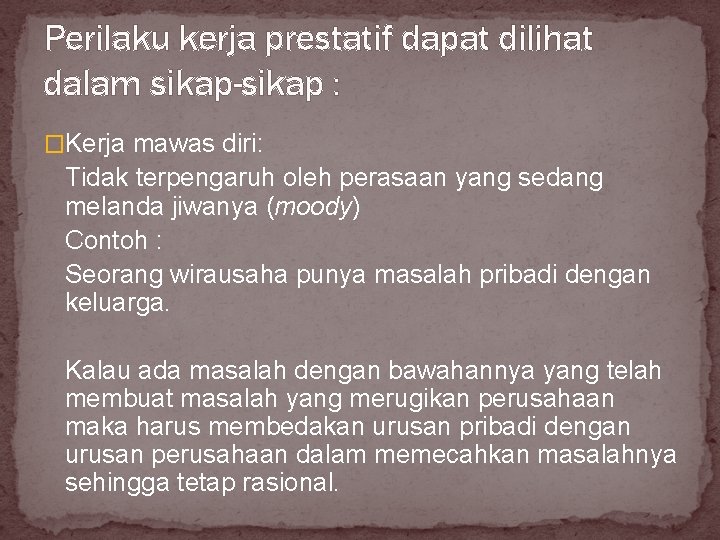 Perilaku kerja prestatif dapat dilihat dalam sikap-sikap :

Kerja mawas diri:
Tidak terpengaruh oleh perasaan yang sedang melanda jiwanya (moody)
Contoh :
Seorang wirausaha punya masalah pribadi dengan keluarga.

Kalau ada masalah dengan bawahannya yang telah membuat masalah yang merugikan perusahaan maka harus membedakan urusan pribadi dengan urusan perusahaan dalam memecahkan masalahnya sehingga tetap rasional.